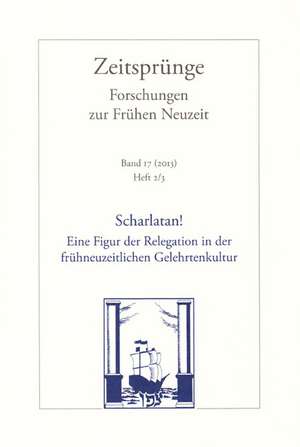 Zeitsprünge
Forschungen zur Frühen Neuzeit

Band 17 (2013)
Heft 2/3

Scharlatan!
Eine Figur der Relegation in der frühneuzeitlichen Gelehrtenkultur